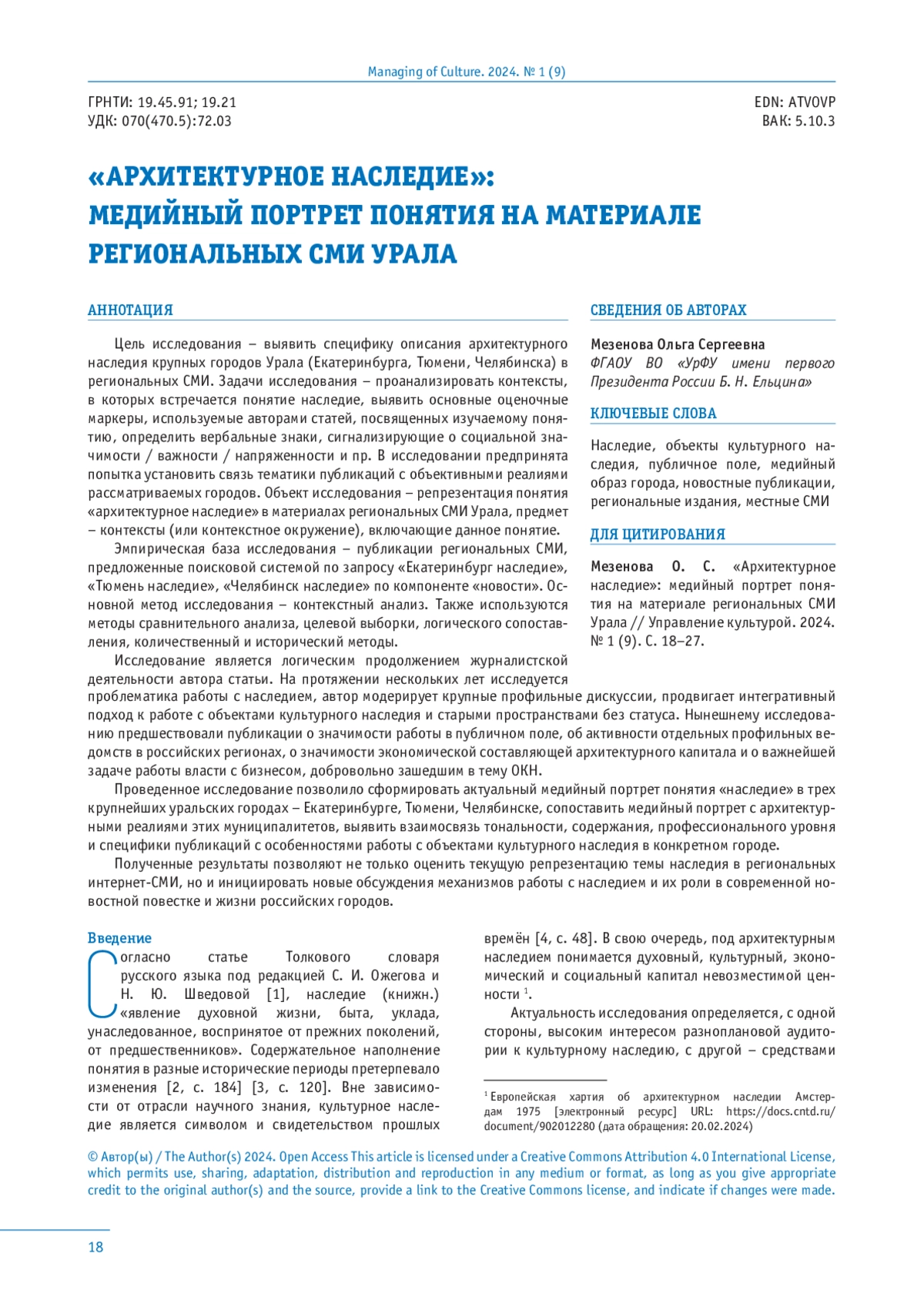 Managing of Culture. 2024. № 1 (9)

ГРНТИ: 19.45.91; 19.21
УДК: 070(470.5):72.03

EDN: ATVOVP
ВАК: 5.10.3

«АРХИТЕКТУРНОЕ НАСЛЕДИЕ»: МЕДИЙНЫЙ ПОРТРЕТ ПОНЯТИЯ НА МАТЕРИАЛЕ РЕГИОНАЛЬНЫХ СМИ УРАЛА

АННОТАЦИЯ

Цель исследования – выявить специфику описания архитектурного наследия крупных городов Урала (Екатеринбурга, Тюмени, Челябинска) в региональных СМИ. Задачи исследования – проанализировать контексты, в которых встречается понятие наследие, выявить основные оценочные маркеры, используемые авторами статей, посвященных изучаемому понятию, определить вербальные знаки, сигнализирующие о социальной значимости / важности / напряженности и пр. В исследовании предпринята попытка установить связь тематики публикаций с объективными реалиями рассматриваемых городов. Объект исследования – репрезентация понятия «архитектурное наследие» в материалах региональных СМИ Урала, предмет – контексты (или контекстное окружение), включающие данное понятие.

Эмпирическая база исследования – публикации региональных СМИ, предложенные поисковой системой по запросу «Екатеринбург наследие», «Тюмень наследие», «Челябинск наследие» по компоненте «новости». Основной метод исследования – контекстный анализ. Также используются методы сравнительного анализа, целевой выборки, логического сопоставления, количественный и исторический методы.

Исследование является логическим продолжением журналистской деятельности автора статьи. На протяжении нескольких лет исследуется проблематика работы с наследием, автор модерирует крупные профильные дискуссии, продвигает интегративный подход к работе с объектами культурного наследия и старыми пространствами без статуса. Нынешнему исследованию предшествовали публикации о значимости работы в публичном поле, об активности отдельных профильных ведомств в российских регионах, о значимости экономической составляющей архитектурного капитала и о важнейшей задаче работы власти с бизнесом, добровольно зашедшим в тему ОКН.

Проведенное исследование позволило сформировать актуальный медийный портрет понятия «наследие» в трех крупнейших уральских городах – Екатеринбурге, Тюмени, Челябинске, сопоставить медийный портрет с архитектурными реалиями этих муниципалитетов, выявить взаимосвязь тональности, содержания, профессионального уровня и специфики публикаций с особенностями работы с объектами культурного наследия в конкретном городе.

Полученные результаты позволяют не только оценить текущую репрезентацию темы наследия в региональных интернет-СМИ, но и инициировать новые обсуждения механизмов работы с наследием и их роли в современной новостной повестке и жизни российских городов.

СВЕДЕНИЯ ОБ АВТОРАХ

Мезенова Ольга Сергеевна
ФГАОУ ВО «УрФУ имени первого Президента России Б. Н. Ельцина»

КЛЮЧЕВЫЕ СЛОВА

Наследие, объекты культурного наследия, публичное поле, медийный образ города, новостные публикации, региональные издания, местные СМИ

ДЛЯ ЦИТИРОВАНИЯ

Мезенова О. С. «Архитектурное наследие»: медийный портрет понятия на материале региональных СМИ Урала // Управление культурой. 2024. № 1 (9). С. 18–27.

Введение

Согласно статье Толкового словаря русского языка под редакцией С. И. Ожегова и Н. Ю. Шведовой [1], наследие (книжн.) «явление духовной жизни, быта, уклада, унаследованное, воспринятое от прежних поколений, от предшественников». Содержательное наполнение понятия в разные исторические периоды претерпевало изменения [2, с. 184] [3, с. 120]. Вне зависимости от отрасли научного знания, культурное наследие является символом и свидетельством прошлых времён [4, с. 48]. В свою очередь, под архитектурным наследием понимается духовный, культурный, экономический и социальный капитал невозместимой ценности $^1$.

Актуальность исследования определяется, с одной стороны, высоким интересом разноплановой аудитории к культурному наследию, с другой – средствами

$^1$ Европейская хартия об архитектурном наследии Амстердам 1975 [электронный ресурс] URL: https://docs.cntd.ru/document/902012280 (дата обращения: 20.02.2024)

© Автор(ы) / The Author(s) 2024. Open Access This article is licensed under a Creative Commons Attribution 4.0 International License, which permits use, sharing, adaptation, distribution and reproduction in any medium or format, as long as you give appropriate credit to the original author(s) and the source, provide a link to the Creative Commons license, and indicate if changes were made.

18